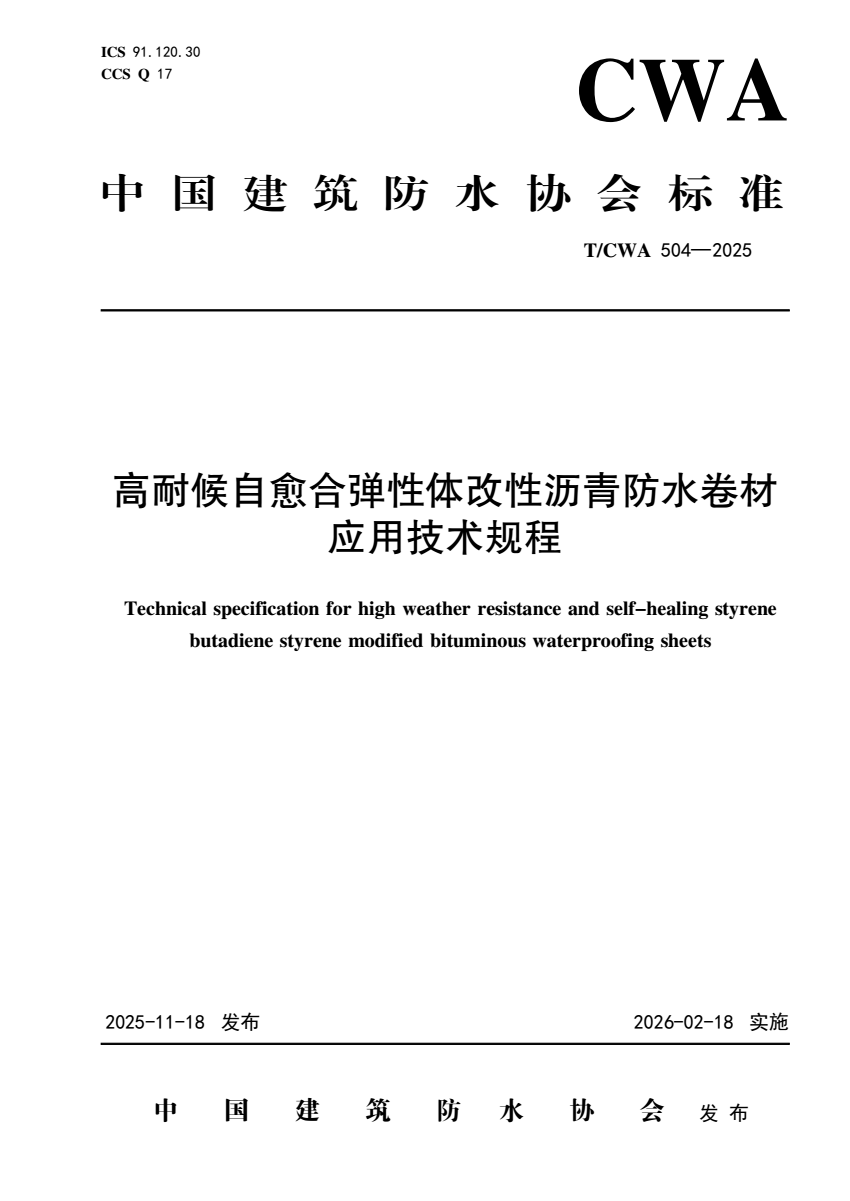 ICS 91.120.30
CCS Q 17

CWA

中国建筑防水协会标准

T/CWA 504—2025

高耐候自愈合弹性体改性沥青防水卷材应用技术规程

Technical specification for high weather resistance and self-healing styrene butadiene styrene modified bituminous waterproofing sheets

2025-11-18 发布

2026-02-18 实施

中国建筑防水协会 发布